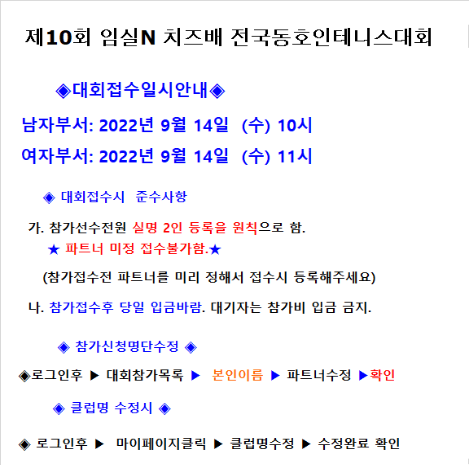 제10회 임실N 치즈배 전국동호인테니스대회

◈대회접수일시안내◈

남자부서: 2022년 9월 14일 (수) 10시

여자부서: 2022년 9월 14일 (수) 11시

◈ 대회접수시 준수사항

가. 참가선수전원 실명 2인 등록을 원칙으로 함.

★ 파트너 미정 접수불가함.★

(참가접수전 파트너를 미리 정해서 접수시 등록해주세요)

나. 참가접수후 당일 입금바람. 대기자는 참가비 입금 금지.

◈ 참가신청명단수정 ◈

◈로그인후 ▶ 대회참가목록 ▶ 본인이름 ▶ 파트너수정 ▶확인

◈ 클럽명 수정시 ◈

◈ 로그인후 ▶ 마이페이지클릭 ▶ 클럽명수정 ▶ 수정완료 확인